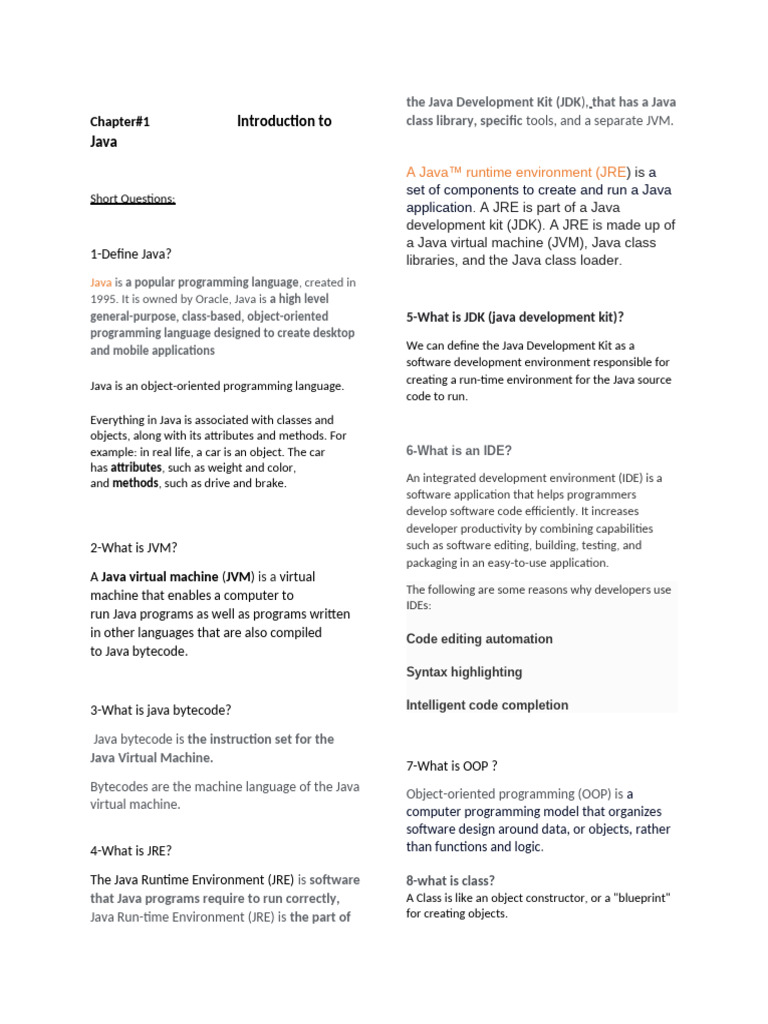 Chapter#1 Introduction to Java

Short Questions:

1-Define Java?

Java is a popular programming language, created in 1995. It is owned by Oracle, Java is a high level general-purpose, class-based, object-oriented programming language designed to create desktop and mobile applications

Java is an object-oriented programming language.

Everything in Java is associated with classes and objects, along with its attributes and methods. For example: in real life, a car is an object. The car has attributes, such as weight and color, and methods, such as drive and brake.

2-What is JVM?

A Java virtual machine (JVM) is a virtual machine that enables a computer to run Java programs as well as programs written in other languages that are also compiled to Java bytecode.

3-What is java bytecode?

Java bytecode is the instruction set for the Java Virtual Machine.

Bytecodes are the machine language of the Java virtual machine.

4-What is JRE?

The Java Runtime Environment (JRE) is software that Java programs require to run correctly, Java Run-time Environment (JRE) is the part of the Java Development Kit (JDK), that has a Java class library, specific tools, and a separate JVM.

A Java™ runtime environment (JRE) is a set of components to create and run a Java application. A JRE is part of a Java development kit (JDK). A JRE is made up of a Java virtual machine (JVM), Java class libraries, and the Java class loader.

5-What is JDK (java development kit)?

We can define the Java Development Kit as a software development environment responsible for creating a run-time environment for the Java source code to run.

6-What is an IDE?

An integrated development environment (IDE) is a software application that helps programmers develop software code efficiently. It increases developer productivity by combining capabilities such as software editing, building, testing, and packaging in an easy-to-use application.

The following are some reasons why developers use IDEs:

Code editing automation

Syntax highlighting

Intelligent code completion

7-What is OOP ?

Object-oriented programming (OOP) is a computer programming model that organizes software design around data, or objects, rather than functions and logic.

8-what is class?
A Class is like an object constructor, or a "blueprint" for creating objects.